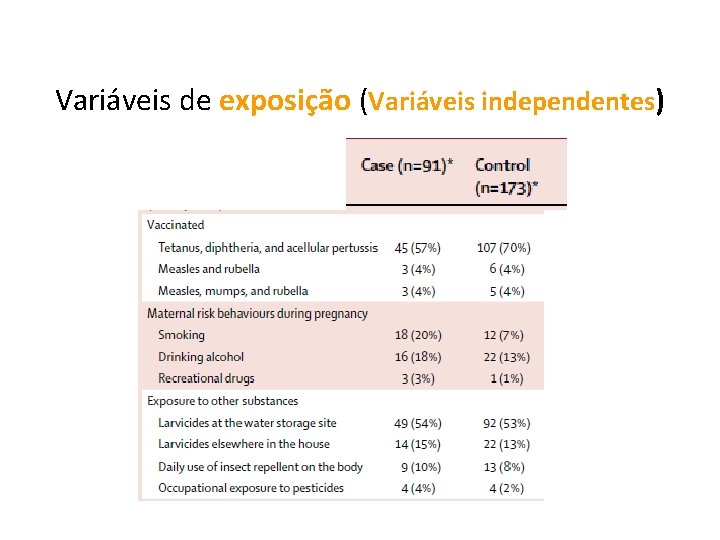 Variáveis de exposição (Variáveis independentes)

| | Case (n=91)* | Control (n=173)* |
|---|---|---|
| Vaccinated | | |
| Tetanus, diphtheria, and acellular pertussis | 45 (57%) | 107 (70%) |
| Measles and rubella | 3 (4%) | 6 (4%) |
| Measles, mumps, and rubella | 3 (4%) | 5 (4%) |
| Maternal risk behaviours during pregnancy | | |
| Smoking | 18 (20%) | 12 (7%) |
| Drinking alcohol | 16 (18%) | 22 (13%) |
| Recreational drugs | 3 (3%) | 1 (1%) |
| Exposure to other substances | | |
| Larvicides at the water storage site | 49 (54%) | 92 (53%) |
| Larvicides elsewhere in the house | 14 (15%) | 22 (13%) |
| Daily use of insect repellent on the body | 9 (10%) | 13 (8%) |
| Occupational exposure to pesticides | 4 (4%) | 4 (2%) |